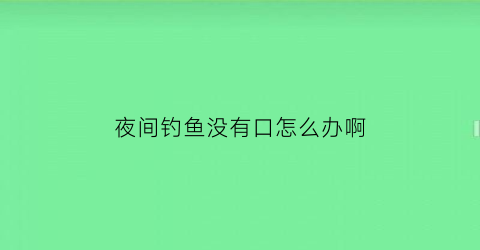 夜间钓鱼没有口怎么办啊